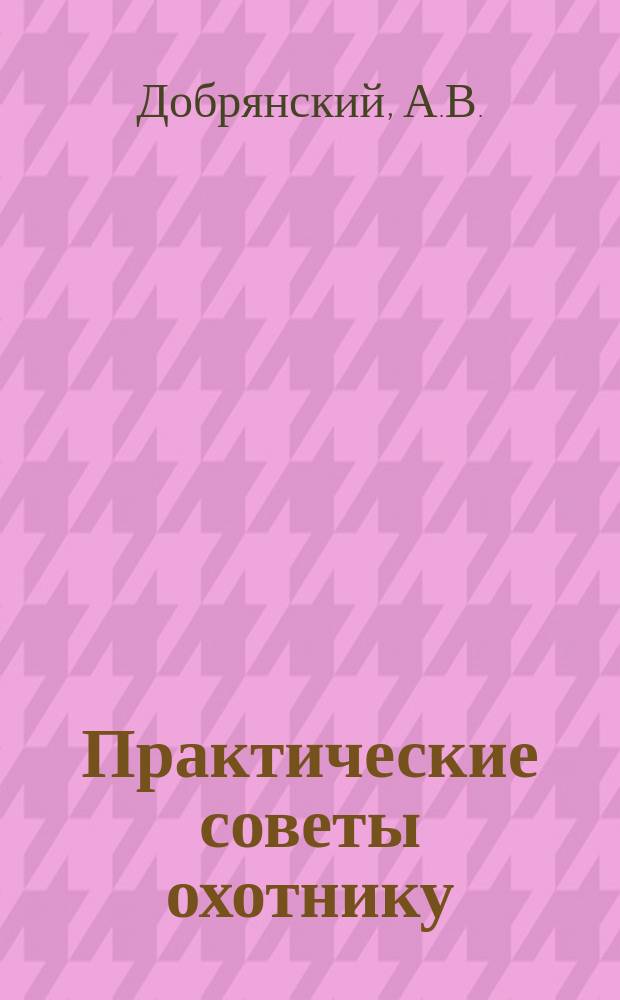 Добрянский, А.В.

Практические советы охотнику